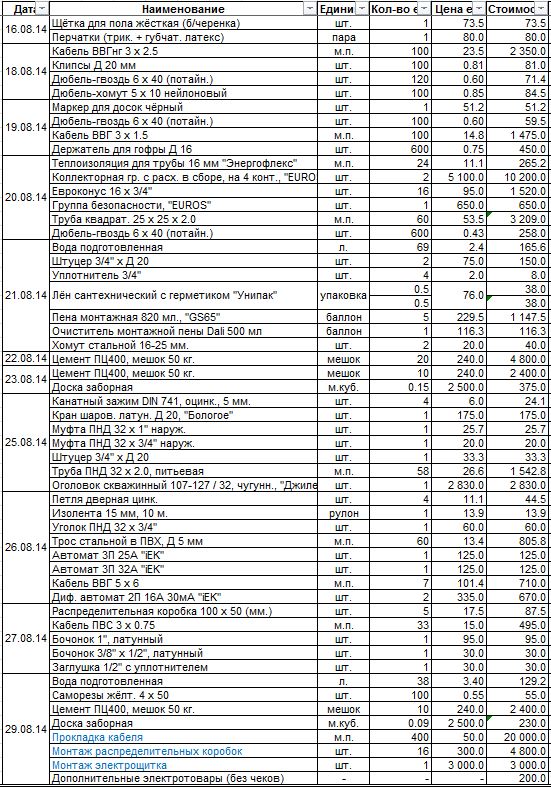 | Дата | Наименование | Едини | Кол-во е | Цена е | Стоимос |
|---|---|---|---|---|---|
| 16.08.14 | Щётка для пола жёсткая (б/черенка) | шт. | 1 | 73.5 | 73.5 |
| | Перчатки (трик. + губчат. латекс) | пара | 1 | 80.0 | 80.0 |
| 18.08.14 | Кабель ВВГнг 3 х 2.5 | м.п. | 100 | 23.5 | 2 350.0 |
| | Клипсы Д 20 мм | шт. | 100 | 0.81 | 81.0 |
| | Дюбель-гвоздь 6 х 40 (потайн.) | шт. | 120 | 0.60 | 71.4 |
| | Дюбель-хомут 5 х 10 нейлоновый | шт. | 100 | 0.85 | 84.5 |
| 19.08.14 | Маркер для досок чёрный | шт. | 1 | 51.2 | 51.2 |
| | Дюбель-гвоздь 6 х 40 (потайн.) | шт. | 100 | 0.60 | 59.5 |
| | Кабель ВВГ 3 х 1.5 | м.п. | 100 | 14.8 | 1 475.0 |
| | Держатель для гофры Д 16 | шт. | 600 | 0.75 | 450.0 |
| 20.08.14 | Теплоизоляция для трубы 16 мм "Энергофлекс" | м.п. | 24 | 11.1 | 265.2 |
| | Коллекторная гр. с расх. в сборе, на 4 конт., "EURO | шт. | 2 | 5 100.0 | 10 200.0 |
| | Евроконус 16 х 3/4" | шт. | 16 | 95.0 | 1 520.0 |
| | Группа безопасности, "EUROS" | шт. | 1 | 650.0 | 650.0 |
| | Труба квадрат. 25 х 25 х 2.0 | м.п. | 60 | 53.5 | 3 209.0 |
| | Дюбель-гвоздь 6 х 40 (потайн.) | шт. | 600 | 0.43 | 258.0 |
| 21.08.14 | Вода подготовленная | л. | 69 | 2.4 | 165.6 |
| | Штуцер 3/4" х Д 20 | шт. | 2 | 75.0 | 150.0 |
| | Уплотнитель 3/4" | шт. | 4 | 2.0 | 8.0 |
| | Лён сантехнический с герметиком "Унипак" | упаковка | 0.5 | 76.0 | 38.0 |
| | | | 0.5 | | 38.0 |
| | Пена монтажная 820 мл., "GS65" | баллон | 5 | 229.5 | 1 147.5 |
| | Очиститель монтажной пены Dali 500 мл | баллон | 1 | 116.3 | 116.3 |
| | Хомут стальной 16-25 мм. | шт. | 2 | 20.0 | 40.0 |
| 22.08.14 | Цемент ПЦ400, мешок 50 кг. | мешок | 20 | 240.0 | 4 800.0 |
| 23.08.14 | Цемент ПЦ400, мешок 50 кг. | мешок | 10 | 240.0 | 2 400.0 |
| | Доска заборная | м.куб. | 0.15 | 2 500.0 | 375.0 |
| 25.08.14 | Канатный зажим DIN 741, оцинк., 5 мм. | шт. | 4 | 6.0 | 24.1 |
| | Кран шаров. латун. Д 20, "Бологое" | шт. | 1 | 175.0 | 175.0 |
| | Муфта ПНД 32 х 1" наруж. | шт. | 1 | 25.7 | 25.7 |
| | Муфта ПНД 32 х 3/4" наруж. | шт. | 1 | 20.0 | 20.0 |
| | Штуцер 3/4" х Д 20 | шт. | 1 | 33.3 | 33.3 |
| | Труба ПНД 32 х 2.0, питьевая | м.п. | 58 | 26.6 | 1 542.8 |
| | Оголовок скважинный 107-127 / 32, чугунн., "Джиле | шт. | 1 | 2 830.0 | 2 830.0 |
| 26.08.14 | Петля дверная цинк. | шт. | 4 | 11.1 | 44.5 |
| | Изолента 15 мм, 10 м. | рулон | 1 | 13.9 | 13.9 |
| | Уголок ПНД 32 х 3/4" | шт. | 1 | 60.0 | 60.0 |
| | Трос стальной в ПВХ, Д 5 мм | м.п. | 60 | 13.4 | 805.8 |
| | Автомат 3П 25А "iEK" | шт. | 1 | 125.0 | 125.0 |
| | Автомат 3П 32А "iEK" | шт. | 1 | 125.0 | 125.0 |
| | Кабель ВВГ 5 х 6 | м.п. | 7 | 101.4 | 710.0 |
| | Диф. автомат 2П 16А 30мА "iEK" | шт. | 2 | 335.0 | 670.0 |
| 27.08.14 | Распределительная коробка 100 х 50 (мм.) | шт. | 5 | 17.5 | 87.5 |
| | Кабель ПВС 3 х 0.75 | м.п. | 33 | 15.0 | 495.0 |
| | Бочонок 1", латунный | шт. | 1 | 95.0 | 95.0 |
| | Бочонок 3/8" х 1/2", латунный | шт. | 1 | 30.0 | 30.0 |
| | Заглушка 1/2" с уплотнителем | шт. | 1 | 30.0 | 30.0 |
| 29.08.14 | Вода подготовленная | л. | 38 | 3.40 | 129.2 |
| | Саморезы жёлт. 4 х 50 | шт. | 100 | 0.55 | 55.0 |
| | Цемент ПЦ400, мешок 50 кг. | мешок | 10 | 240.0 | 2 400.0 |
| | Доска заборная | м.куб. | 0.09 | 2 500.0 | 230.0 |
| | Прокладка кабеля | м.п. | 400 | 50.0 | 20 000.0 |
| | Монтаж распределительных коробок | шт. | 16 | 300.0 | 4 800.0 |
| | Монтаж электрощитка | шт. | 1 | 3 000.0 | 3 000.0 |
| | Дополнительные электротовары (без чеков) | - | - | - | 200.0 |